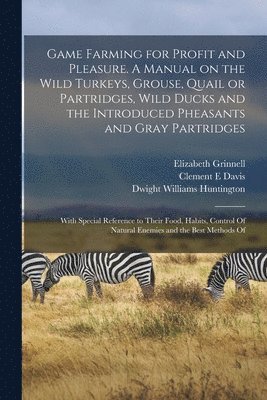 Game Farming for Profit and Pleasure. A Manual on the Wild Turkeys, Grouse, Quail or Partridges, Wild Ducks and the Introduced Pheasants and Gray Partridges

Elizabeth Grinnell
Clement E Davis
Dwight Williams Huntington

With Special Reference to Their Food, Habits, Control Of Natural Enemies and the Best Methods Of